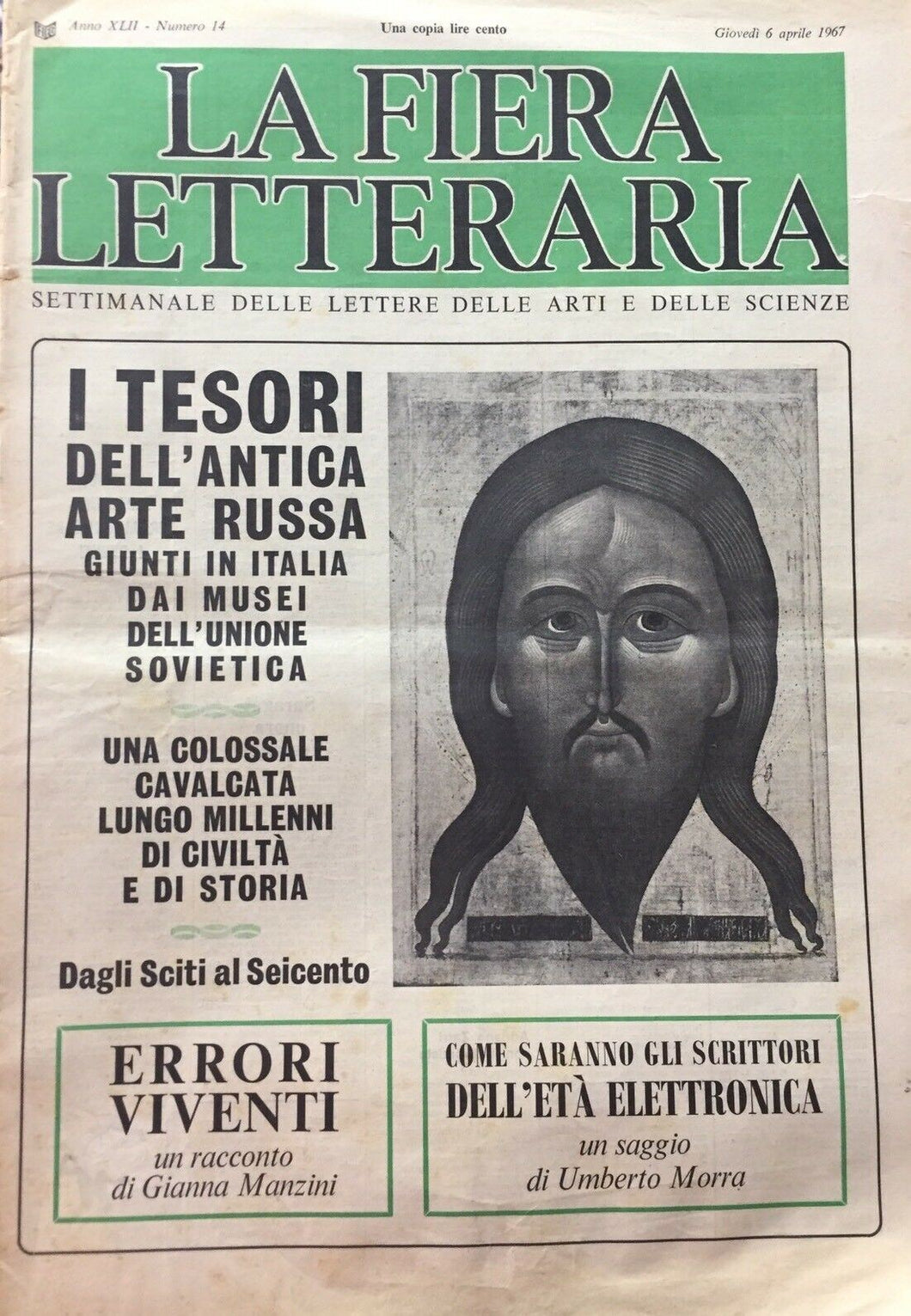 Anno XLII - Numero 14

Una copia lire cento

Giovedì 6 aprile 1967

LA FIERA LETTERARIA

SETTIMANALE DELLE LETTERE DELLE ARTI E DELLE SCIENZE

I TESORI DELL'ANTICA ARTE RUSSA

GIUNTI IN ITALIA DAI MUSEI DELL'UNIONE SOVIETICA

UNA COLOSSALE CAVALCATA LUNGO MILLENNI DI CIVILTÀ E DI STORIA

Dagli Sciti al Seicento

ERRORI VIVENTI

un racconto di Gianna Manzini

COME SARANNO GLI SCRITTORI DELL'ETÀ ELETTRONICA

un saggio di Umberto Morra